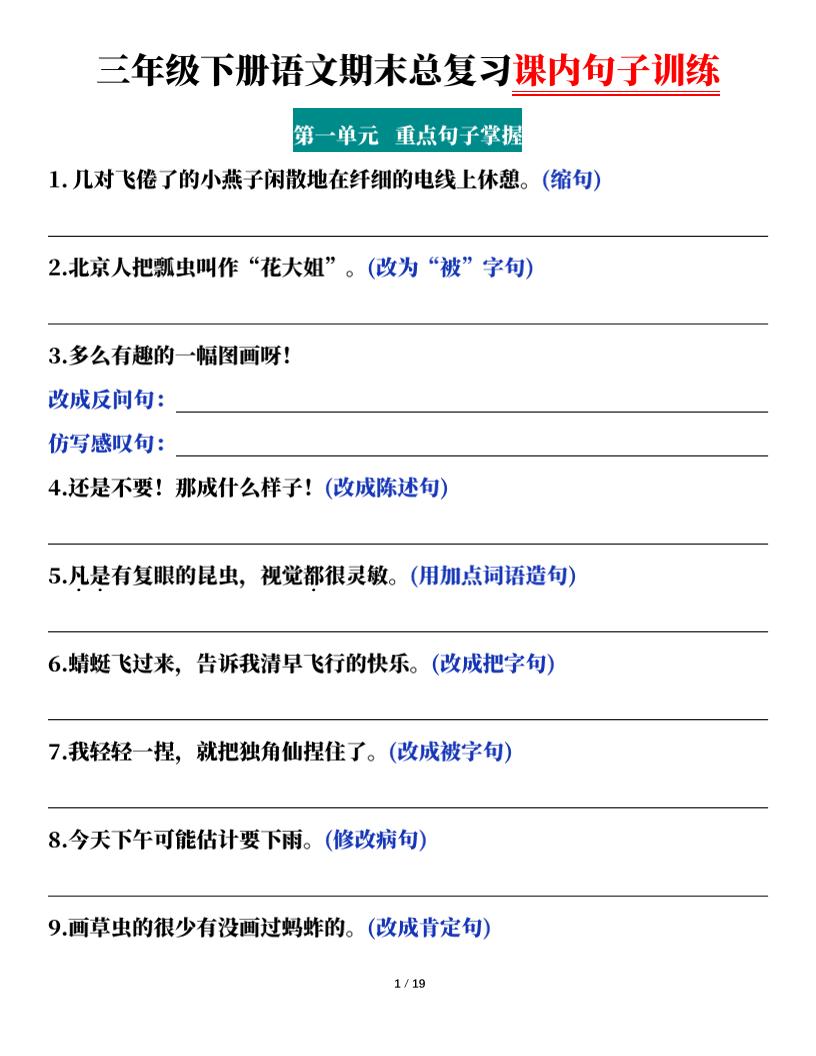 三年级下册语文期末总复习课内句子训练

第一单元　重点句子掌握

1. 几对飞倦了的小燕子闲散地在纤细的电线上休憩。(缩句)

2.北京人把瓢虫叫作“花大姐”。(改为“被”字句)

3.多么有趣的一幅图画呀!

改成反问句:

仿写感叹句:

4.还是不要!那成什么样子!(改成陈述句)

5.凡是有复眼的昆虫，视觉都很灵敏。(用加点词语造句)

6.蜻蜓飞过来，告诉我清早飞行的快乐。(改成把字句)

7.我轻轻一捏，就把独角仙捏住了。(改成被字句)

8.今天下午可能估计要下雨。(修改病句)

9.画草虫的很少有没画过蚂蚱的。(改成肯定句)

1 / 19